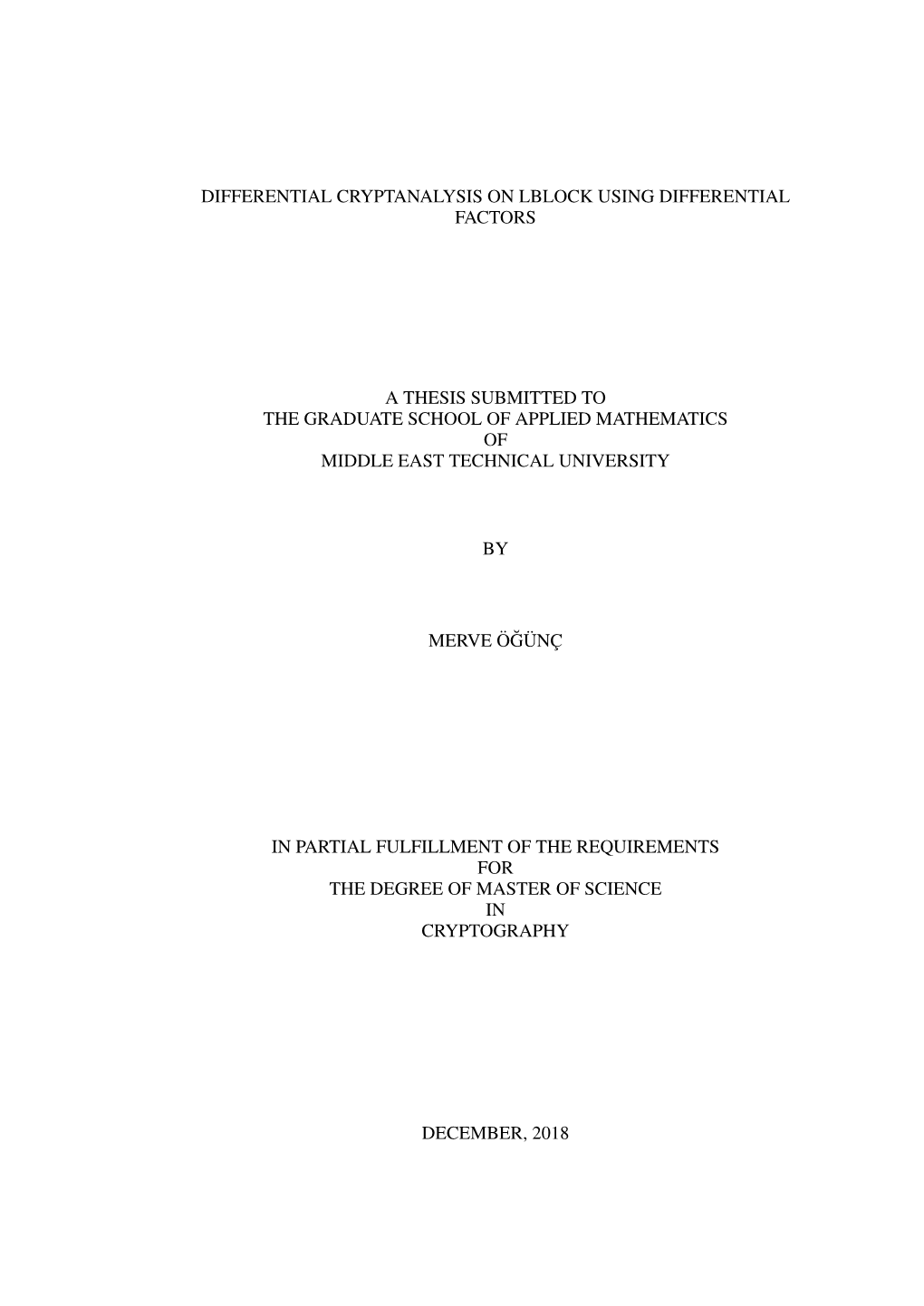 DIFFERENTIAL CRYPTANALYSIS ON LBLOCK USING DIFFERENTIAL FACTORS

A THESIS SUBMITTED TO
THE GRADUATE SCHOOL OF APPLIED MATHEMATICS
OF
MIDDLE EAST TECHNICAL UNIVERSITY

BY

MERVE ÖĞÜNÇ

IN PARTIAL FULFILLMENT OF THE REQUIREMENTS
FOR
THE DEGREE OF MASTER OF SCIENCE
IN
CRYPTOGRAPHY

DECEMBER, 2018